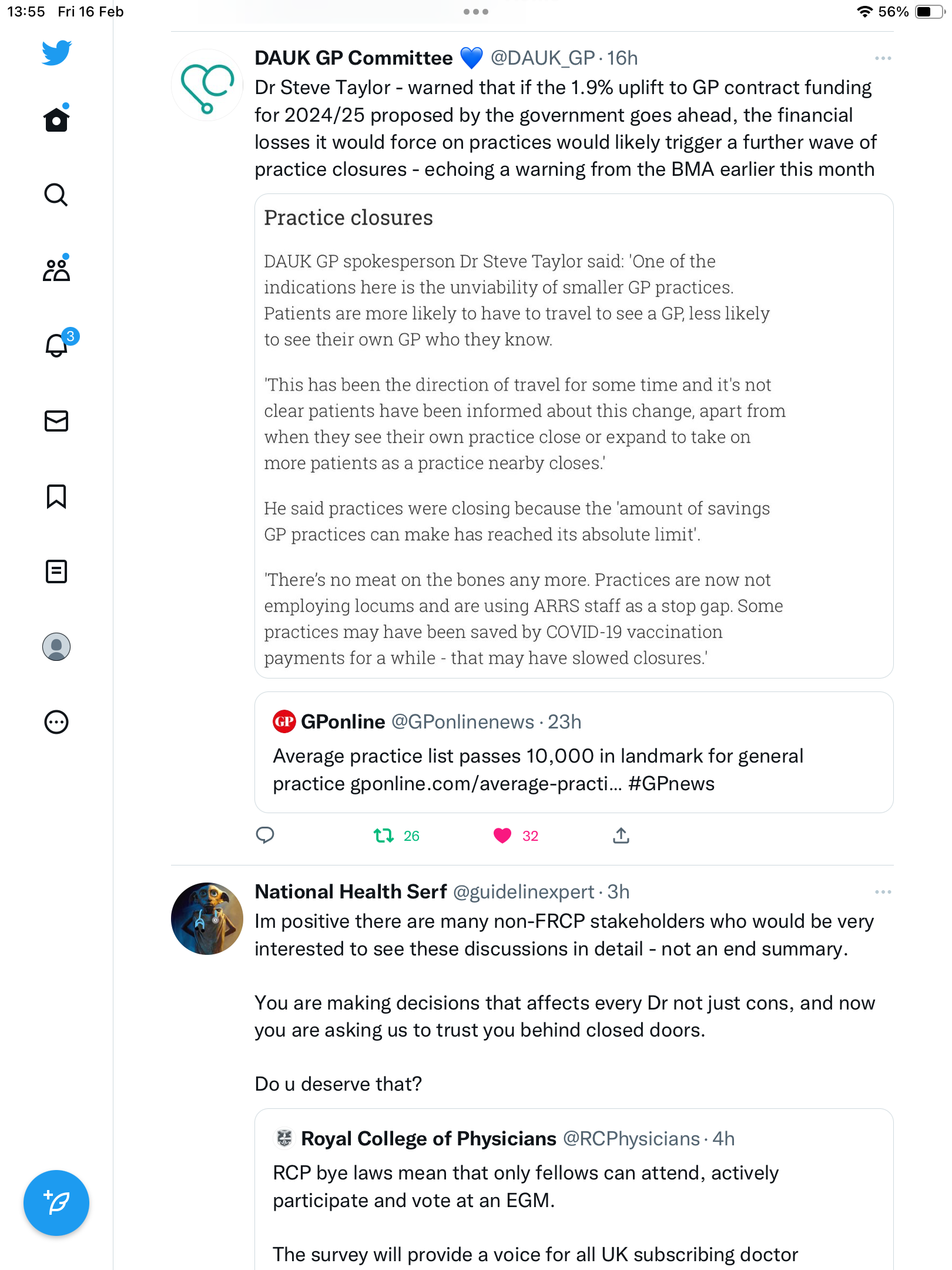 13:55 Fri 16 Feb

56%

3

DAUK GP Committee 💙 @DAUK_GP · 16h

Dr Steve Taylor - warned that if the 1.9% uplift to GP contract funding for 2024/25 proposed by the government goes ahead, the financial losses it would force on practices would likely trigger a further wave of practice closures - echoing a warning from the BMA earlier this month

Practice closures

DAUK GP spokesperson Dr Steve Taylor said: 'One of the indications here is the unviability of smaller GP practices. Patients are more likely to have to travel to see a GP, less likely to see their own GP who they know.

'This has been the direction of travel for some time and it's not clear patients have been informed about this change, apart from when they see their own practice close or expand to take on more patients as a practice nearby closes.'

He said practices were closing because the 'amount of savings GP practices can make has reached its absolute limit'.

'There's no meat on the bones any more. Practices are now not employing locums and are using ARRS staff as a stop gap. Some practices may have been saved by COVID-19 vaccination payments for a while - that may have slowed closures.'

GP GPonline @GPonlinenews · 23h

Average practice list passes 10,000 in landmark for general practice gponline.com/average-practi... #GPnews

26

32

National Health Serf @guidelinexpert · 3h

Im positive there are many non-FRCP stakeholders who would be very interested to see these discussions in detail - not an end summary.

You are making decisions that affects every Dr not just cons, and now you are asking us to trust you behind closed doors.

Do u deserve that?

Royal College of Physicians @RCPhysicians · 4h

RCP bye laws mean that only fellows can attend, actively participate and vote at an EGM.

The survey will provide a voice for all UK subscribing doctor